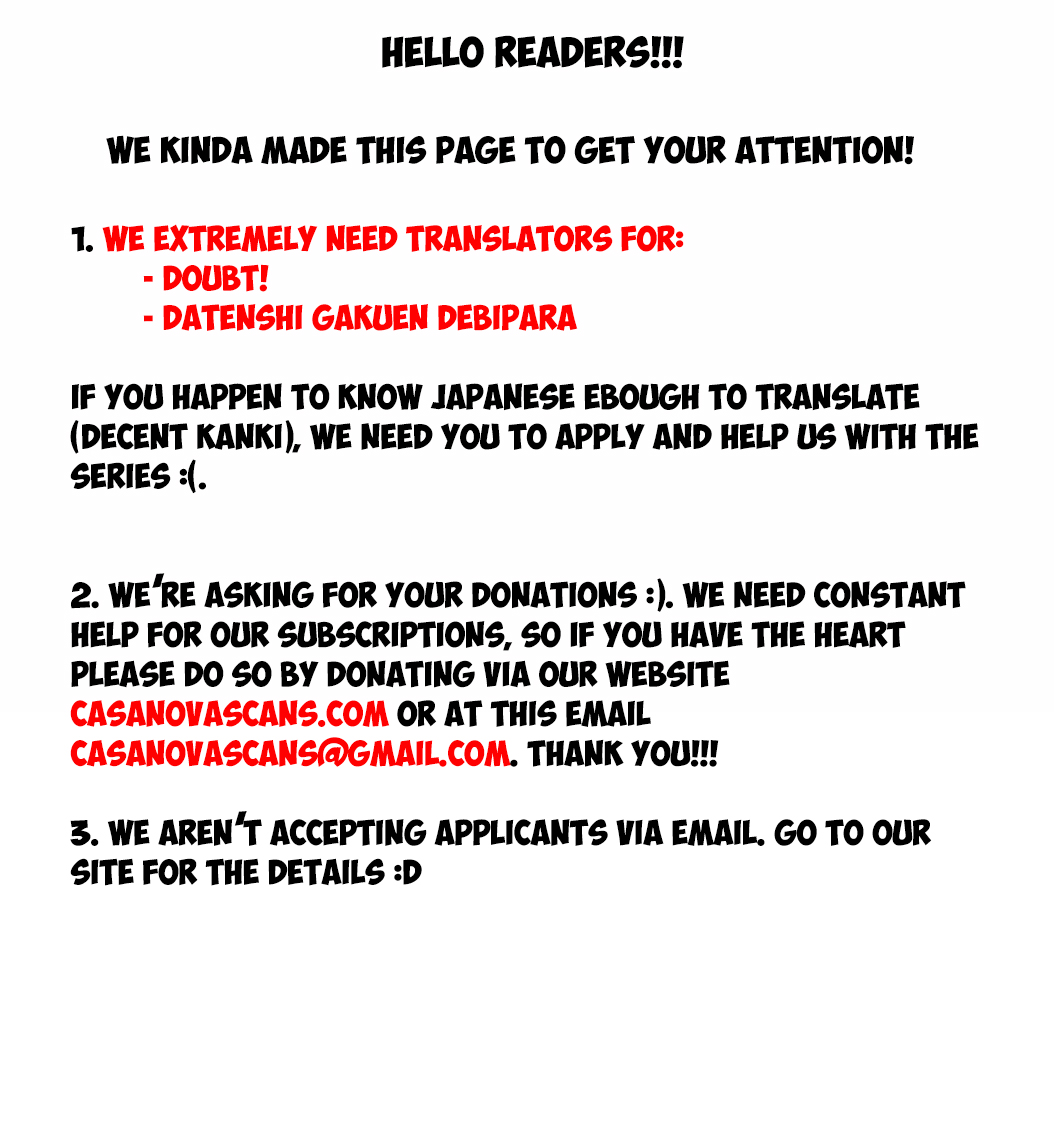 HELLO READERS!!!

WE KINDA MADE THIS PAGE TO GET YOUR ATTENTION!

1. WE EXTREMELY NEED TRANSLATORS FOR:
- DOUBT!
- DATENSHI GAKUEN DEBIPARA

IF YOU HAPPEN TO KNOW JAPANESE EBOUGH TO TRANSLATE (DECENT KANKI), WE NEED YOU TO APPLY AND HELP US WITH THE SERIES :(.

2. WE'RE ASKING FOR YOUR DONATIONS :). WE NEED CONSTANT HELP FOR OUR SUBSCRIPTIONS, SO IF YOU HAVE THE HEART PLEASE DO SO BY DONATING VIA OUR WEBSITE CASANOVASCANS.COM OR AT THIS EMAIL CASANOVASCANS@GMAIL.COM. THANK YOU!!!

3. WE AREN'T ACCEPTING APPLICANTS VIA EMAIL. GO TO OUR SITE FOR THE DETAILS :D